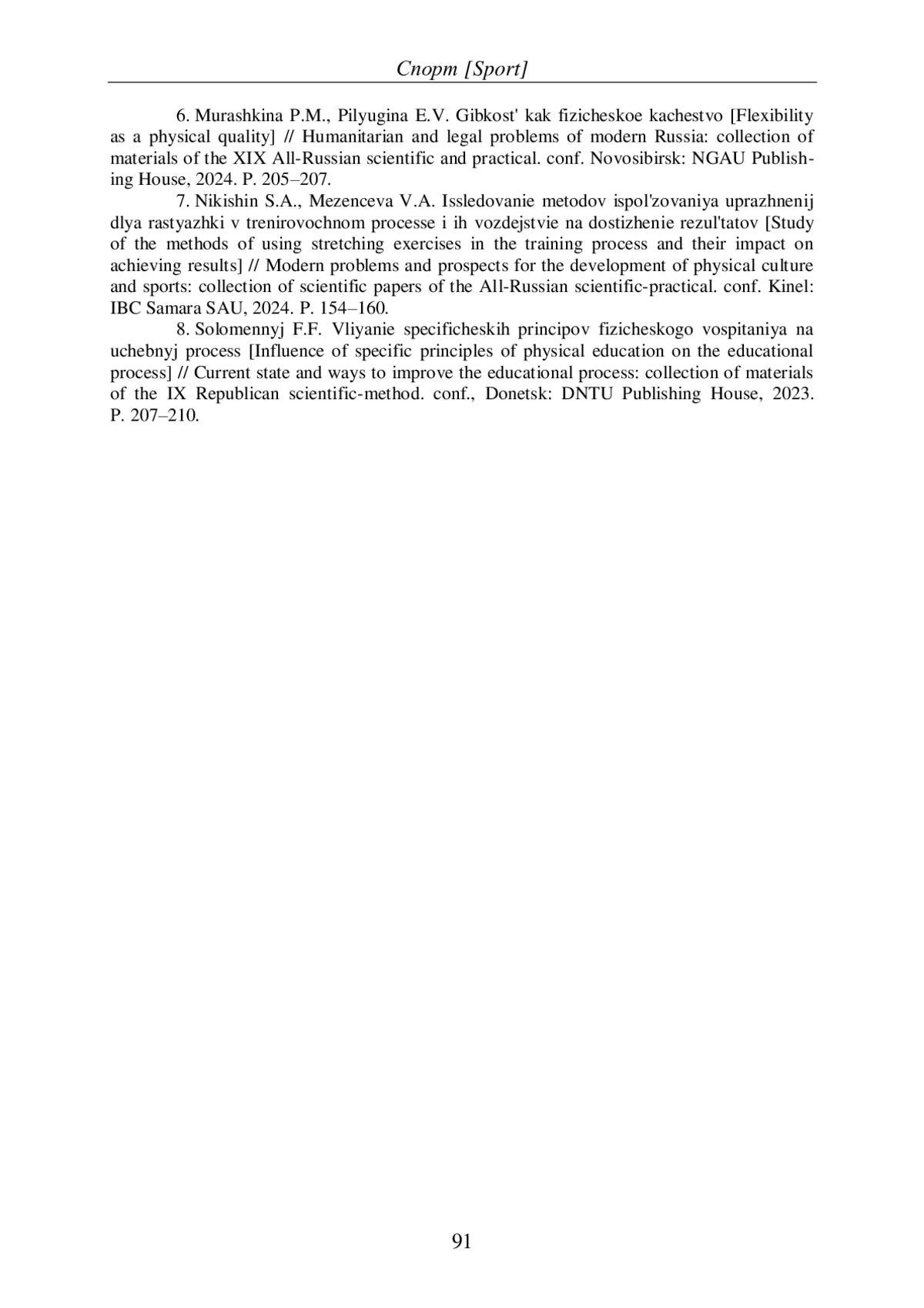 Спорт [Sport]

6. Murashkina P.M., Pilyugina E.V. Gibkost' kak fizicheskoe kachestvo [Flexibility as a physical quality] // Humanitarian and legal problems of modern Russia: collection of materials of the XIX All-Russian scientific and practical. conf. Novosibirsk: NGAU Publishing House, 2024. P. 205–207.

7. Nikishin S.A., Mezenceva V.A. Issledovanie metodov ispol'zovaniya uprazhnenij dlya rastyazhki v trenirovochnom processe i ih vozdejstvie na dostizhenie rezul'tatov [Study of the methods of using stretching exercises in the training process and their impact on achieving results] // Modern problems and prospects for the development of physical culture and sports: collection of scientific papers of the All-Russian scientific-practical. conf. Kinel: IBC Samara SAU, 2024. P. 154–160.

8. Solomennyj F.F. Vliyanie specificheskih principov fizicheskogo vospitaniya na uchebnyj process [Influence of specific principles of physical education on the educational process] // Current state and ways to improve the educational process: collection of materials of the IX Republican scientific-method. conf., Donetsk: DNTU Publishing House, 2023. P. 207–210.

91